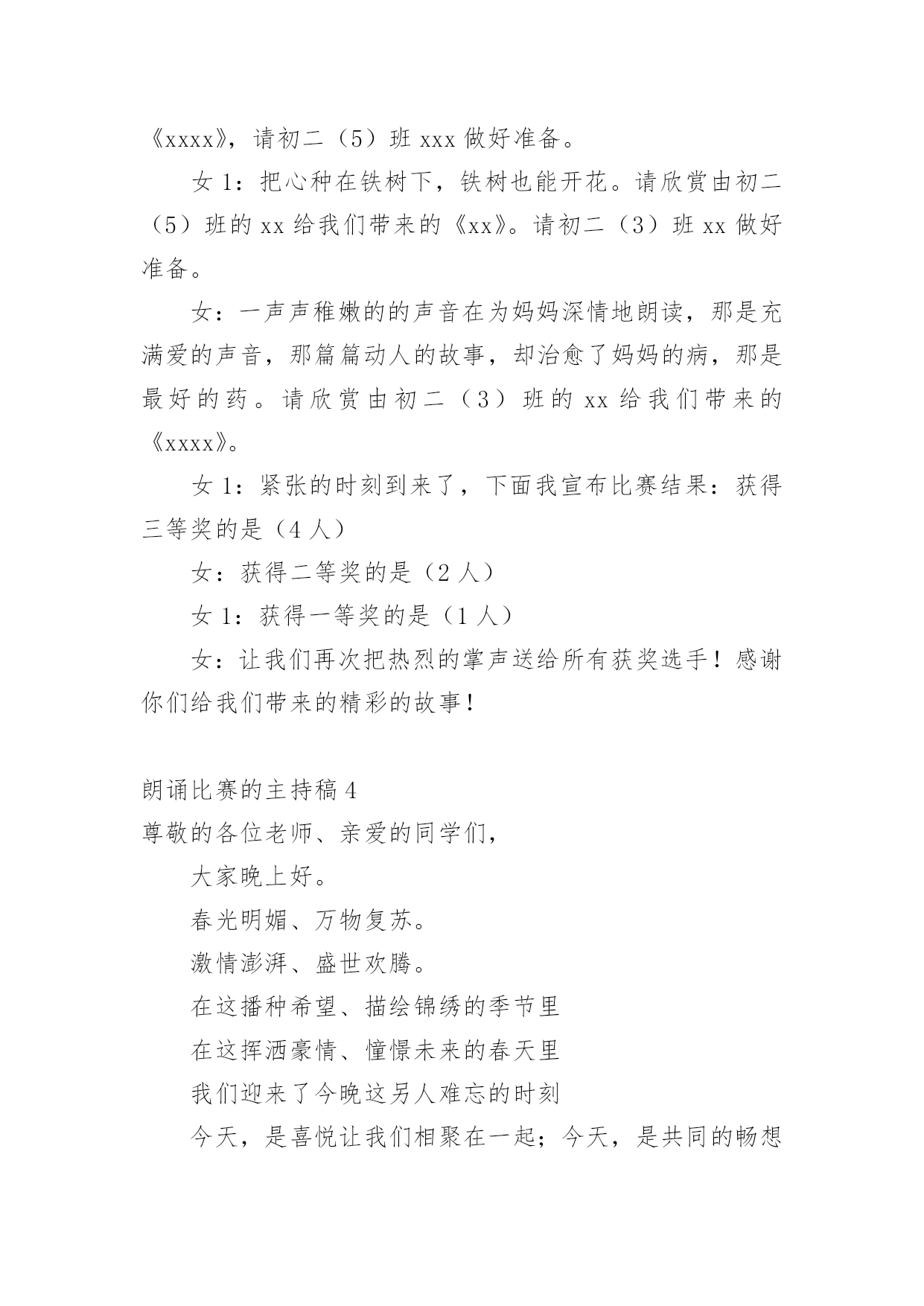 《xxxx》，请初二（5）班 xxx 做好准备。

女 1：把心种在铁树下，铁树也能开花。请欣赏由初二（5）班的 xx 给我们带来的《xx》。请初二（3）班 xx 做好准备。

女：一声声稚嫩的的声音在为妈妈深情地朗读，那是充满爱的声音，那篇篇动人的故事，却治愈了妈妈的病，那是最好的药。请欣赏由初二（3）班的 xx 给我们带来的《xxxx》。

女 1：紧张的时刻到来了，下面我宣布比赛结果：获得三等奖的是（4 人）

女：获得二等奖的是（2 人）

女 1：获得一等奖的是（1 人）

女：让我们再次把热烈的掌声送给所有获奖选手！感谢你们给我们带来的精彩的故事！

朗诵比赛的主持稿 4

尊敬的各位老师、亲爱的同学们，

大家晚上好。

春光明媚、万物复苏。

激情澎湃、盛世欢腾。

在这播种希望、描绘锦绣的季节里

在这挥洒豪情、憧憬未来的春天里

我们迎来了今晚这另人难忘的时刻

今天，是喜悦让我们相聚在一起；今天，是共同的畅想